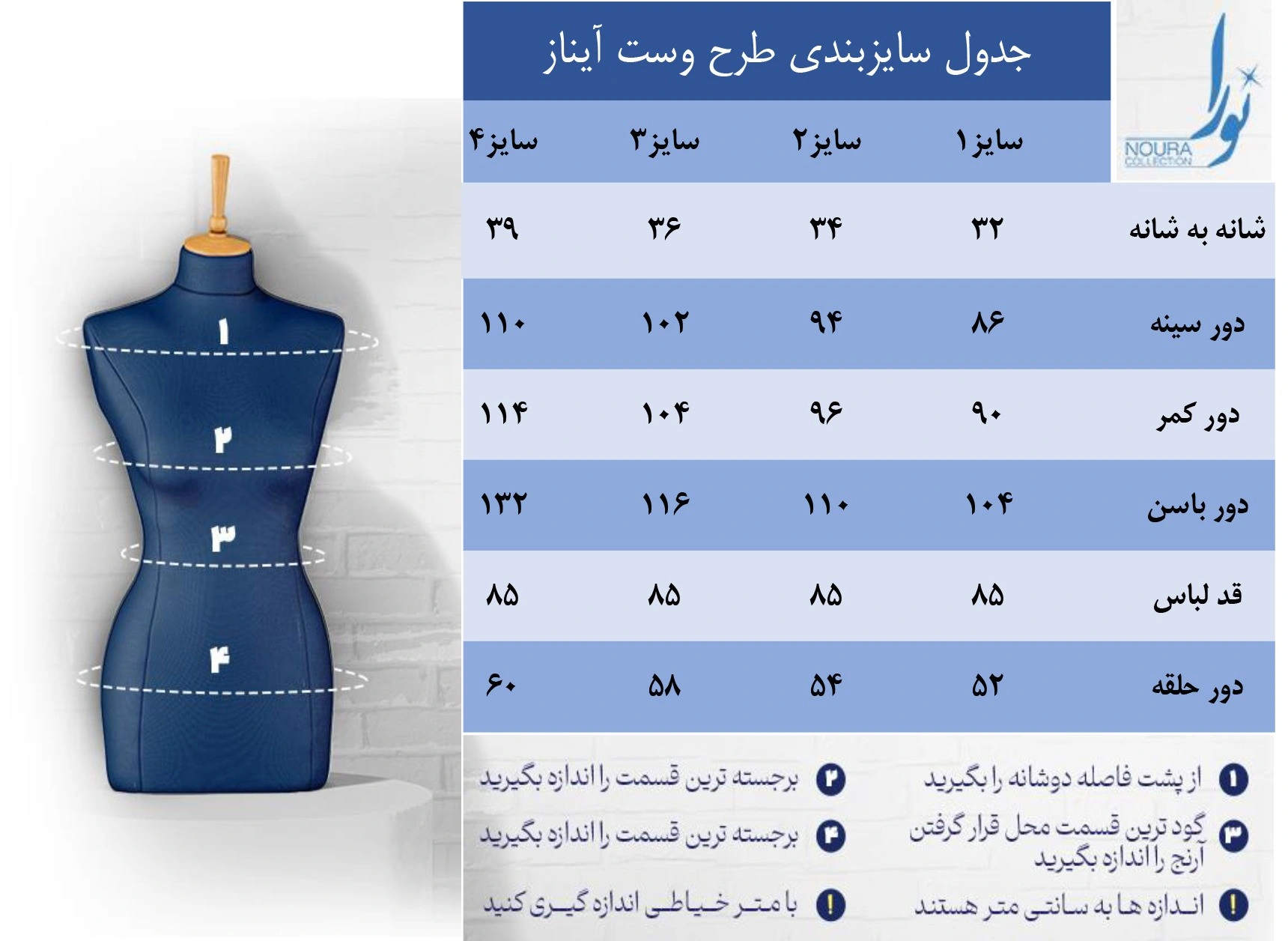 نورا
NOURA COLLECTION

جدول سایزبندی طرح وست آیناز

| | سایز۱ | سایز۲ | سایز۳ | سایز۴ |
|---|---|---|---|---|
| شانه به شانه | ۳۲ | ۳۴ | ۳۶ | ۳۹ |
| دور سینه | ۸۶ | ۹۴ | ۱۰۲ | ۱۱۰ |
| دور کمر | ۹۰ | ۹۶ | ۱۰۴ | ۱۱۴ |
| دور باسن | ۱۰۴ | ۱۱۰ | ۱۱۶ | ۱۳۲ |
| قد لباس | ۸۵ | ۸۵ | ۸۵ | ۸۵ |
| دور حلقه | ۵۲ | ۵۴ | ۵۸ | ۶۰ |

۱
۲
۳
۴

۱ از پشت فاصله دوشانه را بگیرید
۲ برجسته ترین قسمت را اندازه بگیرید
۳ گود ترین قسمت محل قرار گرفتن آرنج را اندازه بگیرید
۴ برجسته ترین قسمت را اندازه بگیرید
! اندازه ها به سانتی متر هستند
! با متر خیاطی اندازه گیری کنید